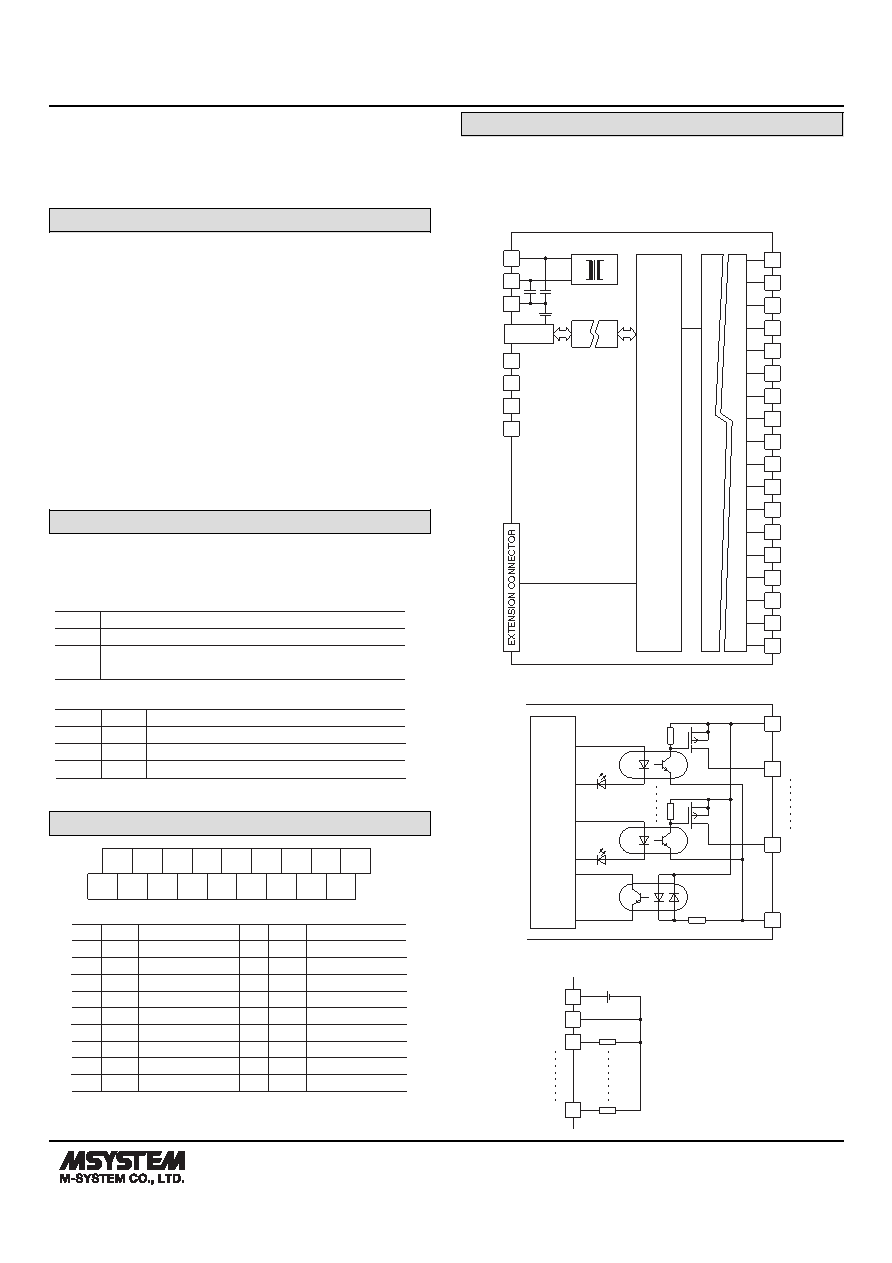 EXTENSION CONNECTOR

MSYSTEM
M-SYSTEM CO., LTD.